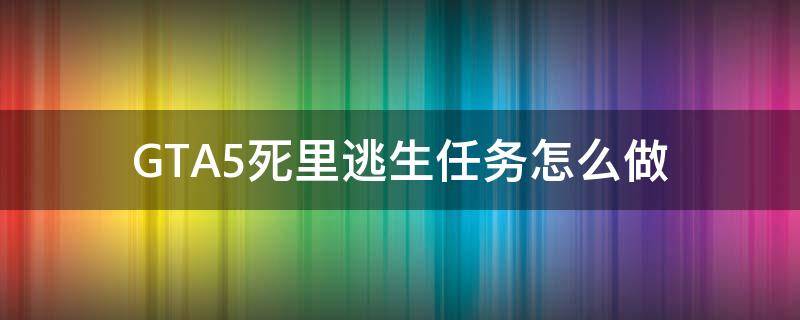 GTA5死里逃生任务怎么做